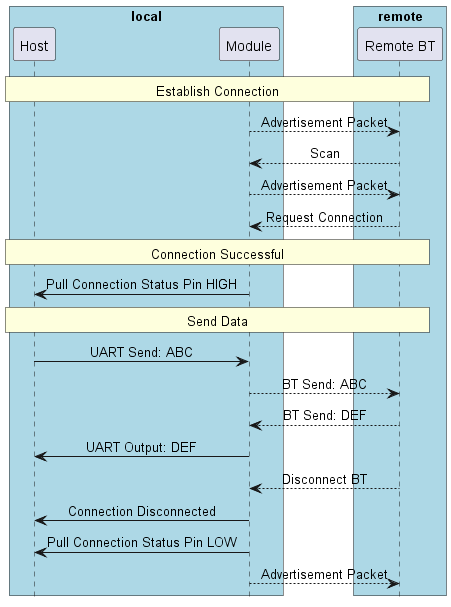 local

remote

Host

Module

Remote BT

Establish Connection

Advertisement Packet

Scan

Advertisement Packet

Request Connection

Connection Successful

Pull Connection Status Pin HIGH

Send Data

UART Send: ABC

BT Send: ABC

BT Send: DEF

UART Output: DEF

Disconnect BT

Connection Disconnected

Pull Connection Status Pin LOW

Advertisement Packet